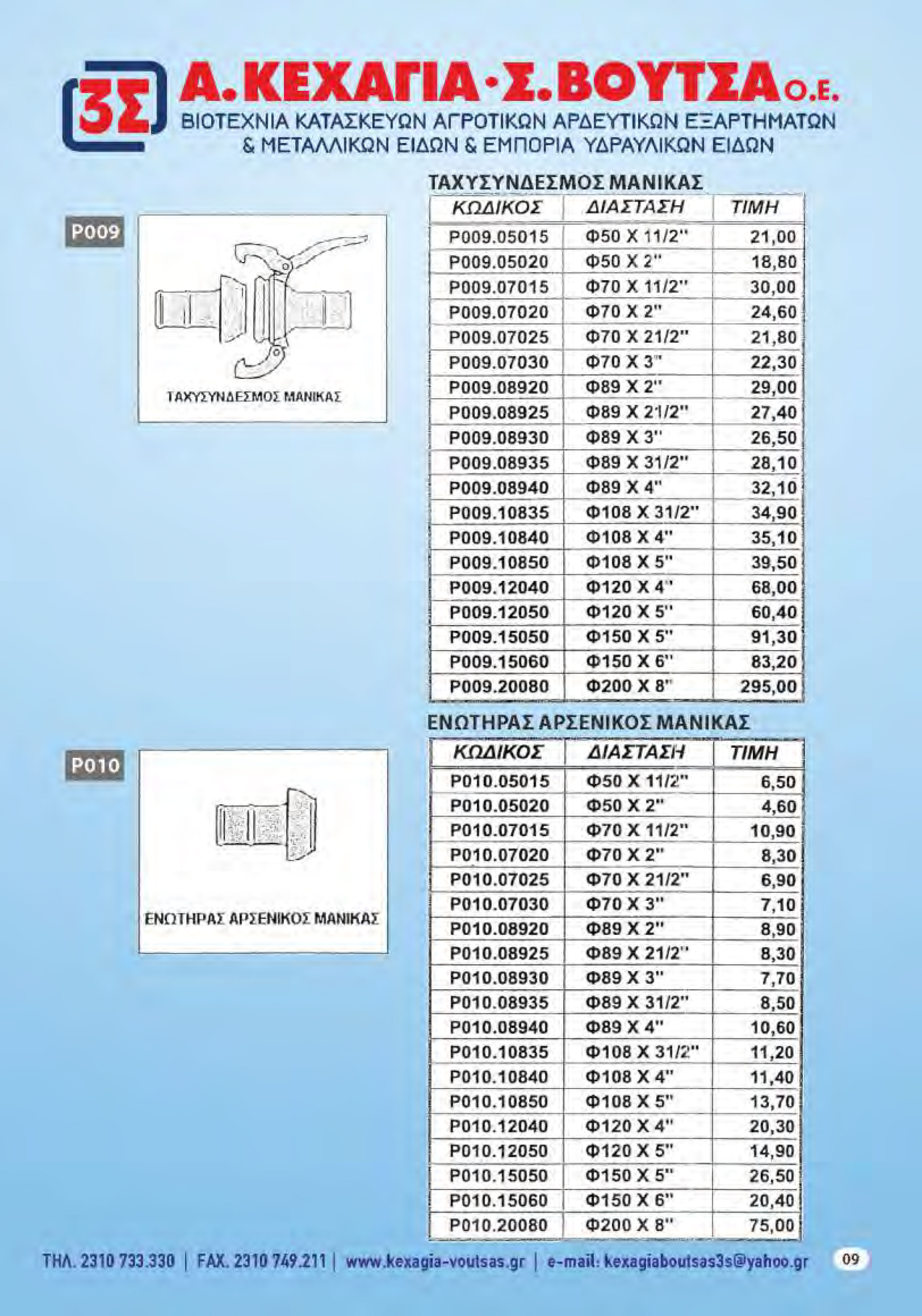 3Σ

Α.ΚΕΧΑΓΙΑ·Σ.ΒΟΥΤΣΑ Ο.Ε.
ΒΙΟΤΕΧΝΙΑ ΚΑΤΑΣΚΕΥΩΝ ΑΓΡΟΤΙΚΩΝ ΑΡΔΕΥΤΙΚΩΝ ΕΞΑΡΤΗΜΑΤΩΝ & ΜΕΤΑΛΛΙΚΩΝ ΕΙΔΩΝ & ΕΜΠΟΡΙΑ ΥΔΡΑΥΛΙΚΩΝ ΕΙΔΩΝ

P009

ΤΑΧΥΣΥΝΔΕΣΜΟΣ ΜΑΝΙΚΑΣ

ΤΑΧΥΣΥΝΔΕΣΜΟΣ ΜΑΝΙΚΑΣ

| ΚΩΔΙΚΟΣ | ΔΙΑΣΤΑΣΗ | ΤΙΜΗ |
|---|---|---|
| P009.05015 | Φ50 X 11/2" | 21,00 |
| P009.05020 | Φ50 X 2" | 18,80 |
| P009.07015 | Φ70 X 11/2" | 30,00 |
| P009.07020 | Φ70 X 2" | 24,60 |
| P009.07025 | Φ70 X 21/2" | 21,80 |
| P009.07030 | Φ70 X 3" | 22,30 |
| P009.08920 | Φ89 X 2" | 29,00 |
| P009.08925 | Φ89 X 21/2" | 27,40 |
| P009.08930 | Φ89 X 3" | 26,50 |
| P009.08935 | Φ89 X 31/2" | 28,10 |
| P009.08940 | Φ89 X 4" | 32,10 |
| P009.10835 | Φ108 X 31/2" | 34,90 |
| P009.10840 | Φ108 X 4" | 35,10 |
| P009.10850 | Φ108 X 5" | 39,50 |
| P009.12040 | Φ120 X 4" | 68,00 |
| P009.12050 | Φ120 X 5" | 60,40 |
| P009.15050 | Φ150 X 5" | 91,30 |
| P009.15060 | Φ150 X 6" | 83,20 |
| P009.20080 | Φ200 X 8" | 295,00 |

P010

ΕΝΩΤΗΡΑΣ ΑΡΣΕΝΙΚΟΣ ΜΑΝΙΚΑΣ

ΕΝΩΤΗΡΑΣ ΑΡΣΕΝΙΚΟΣ ΜΑΝΙΚΑΣ

| ΚΩΔΙΚΟΣ | ΔΙΑΣΤΑΣΗ | ΤΙΜΗ |
|---|---|---|
| P010.05015 | Φ50 X 11/2" | 6,50 |
| P010.05020 | Φ50 X 2" | 4,60 |
| P010.07015 | Φ70 X 11/2" | 10,90 |
| P010.07020 | Φ70 X 2" | 8,30 |
| P010.07025 | Φ70 X 21/2" | 6,90 |
| P010.07030 | Φ70 X 3" | 7,10 |
| P010.08920 | Φ89 X 2" | 8,90 |
| P010.08925 | Φ89 X 21/2" | 8,30 |
| P010.08930 | Φ89 X 3" | 7,70 |
| P010.08935 | Φ89 X 31/2" | 8,50 |
| P010.08940 | Φ89 X 4" | 10,60 |
| P010.10835 | Φ108 X 31/2" | 11,20 |
| P010.10840 | Φ108 X 4" | 11,40 |
| P010.10850 | Φ108 X 5" | 13,70 |
| P010.12040 | Φ120 X 4" | 20,30 |
| P010.12050 | Φ120 X 5" | 14,90 |
| P010.15050 | Φ150 X 5" | 26,50 |
| P010.15060 | Φ150 X 6" | 20,40 |
| P010.20080 | Φ200 X 8" | 75,00 |

ΤΗΛ. 2310 733.330 | FAX. 2310 749.211 | www.kexagia-voutsas.gr | e-mail: kexagiaboutsas3s@yahoo.gr 09